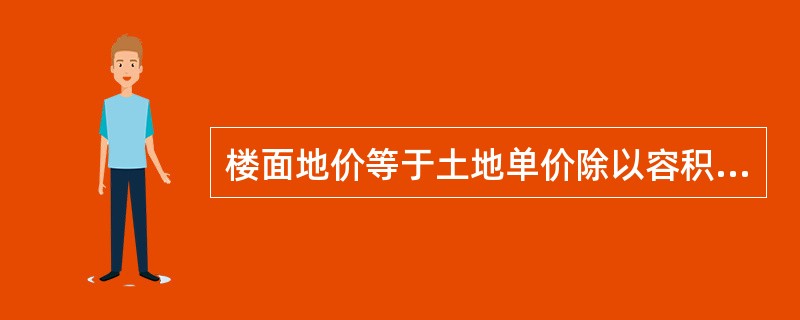 楼面地价等于土地单价除以容积...